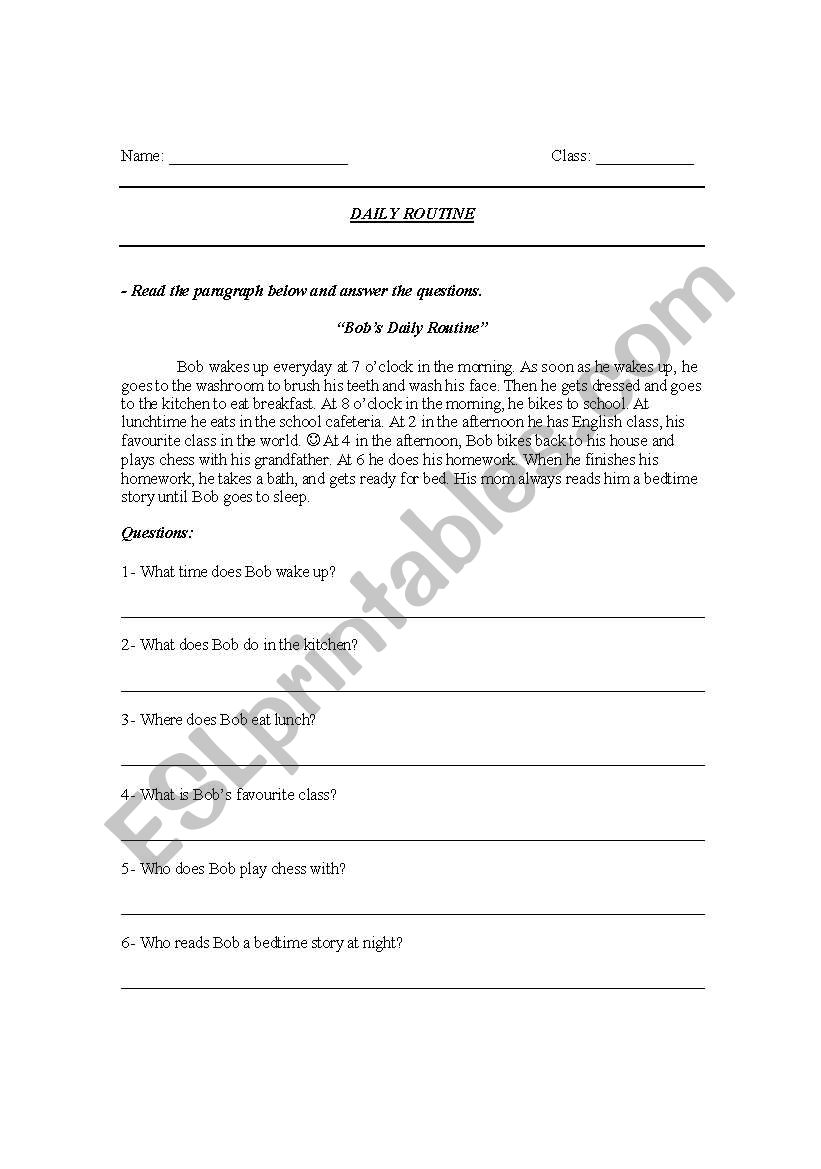 Name: ______________________ Class: ____________

DAILY ROUTINE

- Read the paragraph below and answer the questions.

"Bob's Daily Routine"

Bob wakes up everyday at 7 o'clock in the morning. As soon as he wakes up, he goes to the washroom to brush his teeth and wash his face. Then he gets dressed and goes to the kitchen to eat breakfast. At 8 o'clock in the morning, he bikes to school. At lunchtime he eats in the school cafeteria. At 2 in the afternoon he has English class, his favourite class in the world. ☺ At 4 in the afternoon, Bob bikes back to his house and plays chess with his grandfather. At 6 he does his homework. When he finishes his homework, he takes a bath, and gets ready for bed. His mom always reads him a bedtime story until Bob goes to sleep.

Questions:

1- What time does Bob wake up?

2- What does Bob do in the kitchen?

3- Where does Bob eat lunch?

4- What is Bob's favourite class?

5- Who does Bob play chess with?

6- Who reads Bob a bedtime story at night?

ESLprintables.com